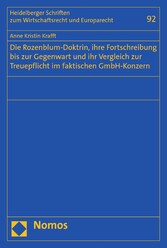 Heidelberger Schriften
zum Wirtschaftsrecht und Europarecht

92

Anne Kristin Krafft

Die Rozenblum-Doktrin, ihre Fortschreibung bis zur Gegenwart und ihr Vergleich zur Treuepflicht im faktischen GmbH-Konzern

Nomos